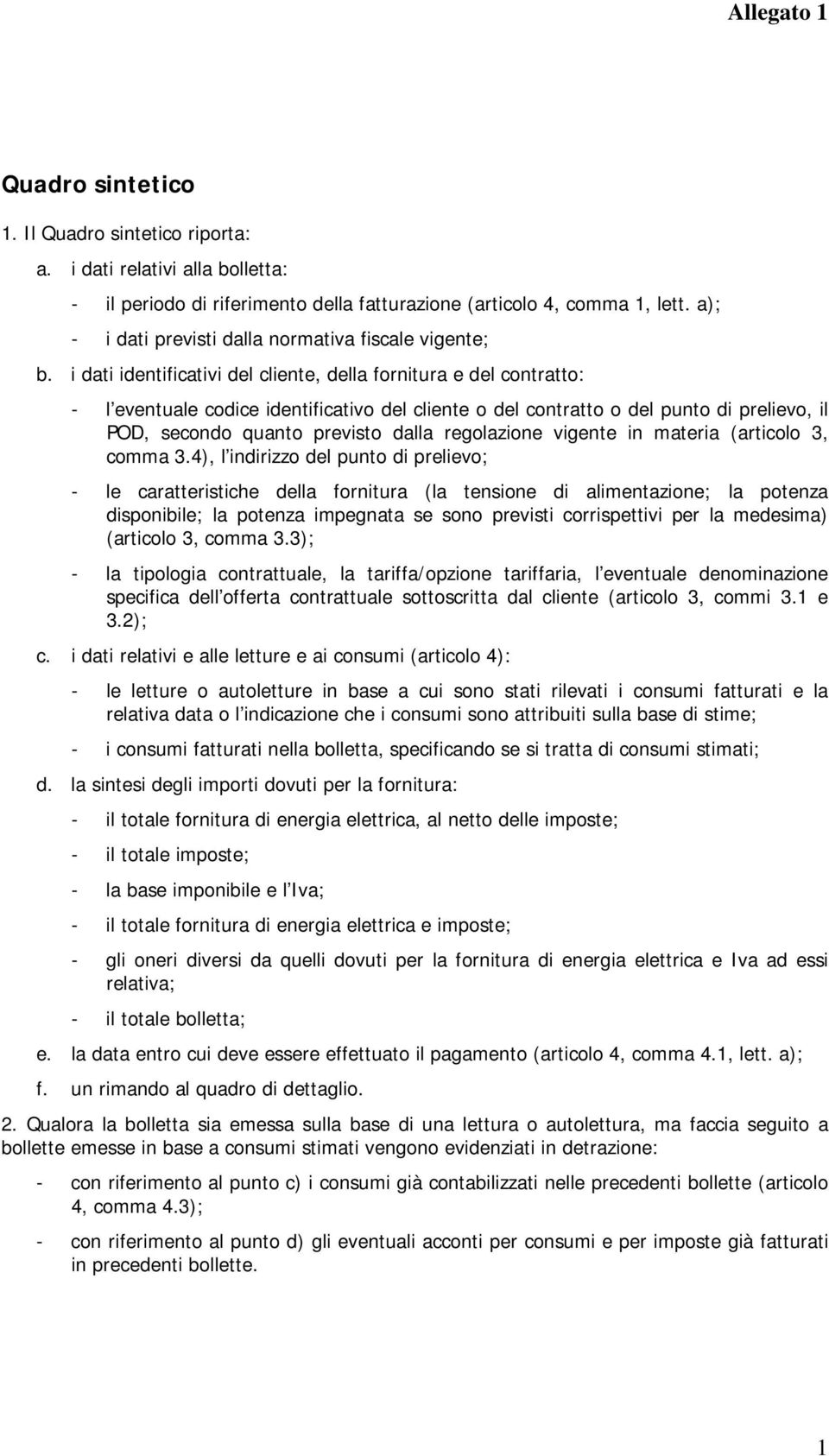 Allegato 1

Quadro sintetico

1. Il Quadro sintetico riporta:

a. i dati relativi alla bolletta:

- il periodo di riferimento della fatturazione (articolo 4, comma 1, lett. a);

- i dati previsti dalla normativa fiscale vigente;

b. i dati identificativi del cliente, della fornitura e del contratto:

- l eventuale codice identificativo del cliente o del contratto o del punto di prelievo, il POD, secondo quanto previsto dalla regolazione vigente in materia (articolo 3, comma 3.4), l indirizzo del punto di prelievo;

- le caratteristiche della fornitura (la tensione di alimentazione; la potenza disponibile; la potenza impegnata se sono previsti corrispettivi per la medesima) (articolo 3, comma 3.3);

- la tipologia contrattuale, la tariffa/opzione tariffaria, l eventuale denominazione specifica dell offerta contrattuale sottoscritta dal cliente (articolo 3, commi 3.1 e 3.2);

c. i dati relativi e alle letture e ai consumi (articolo 4):

- le letture o autoletture in base a cui sono stati rilevati i consumi fatturati e la relativa data o l indicazione che i consumi sono attribuiti sulla base di stime;

- i consumi fatturati nella bolletta, specificando se si tratta di consumi stimati;

d. la sintesi degli importi dovuti per la fornitura:

- il totale fornitura di energia elettrica, al netto delle imposte;

- il totale imposte;

- la base imponibile e l Iva;

- il totale fornitura di energia elettrica e imposte;

- gli oneri diversi da quelli dovuti per la fornitura di energia elettrica e Iva ad essi relativa;

- il totale bolletta;

e. la data entro cui deve essere effettuato il pagamento (articolo 4, comma 4.1, lett. a);

f. un rimando al quadro di dettaglio.

2. Qualora la bolletta sia emessa sulla base di una lettura o autolettura, ma faccia seguito a bollette emesse in base a consumi stimati vengono evidenziati in detrazione:

- con riferimento al punto c) i consumi già contabilizzati nelle precedenti bollette (articolo 4, comma 4.3);

- con riferimento al punto d) gli eventuali acconti per consumi e per imposte già fatturati in precedenti bollette.

1